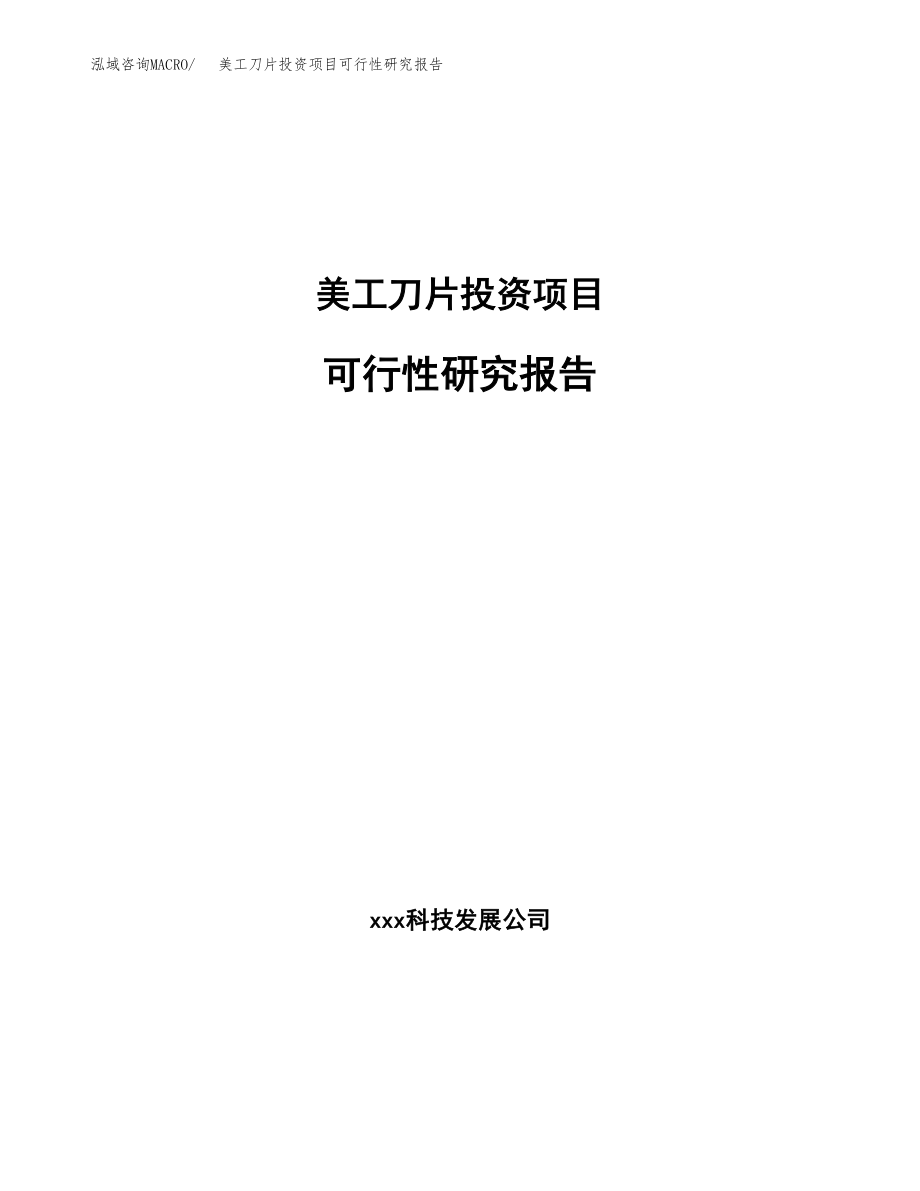 泓域咨询MACRO/ 美工刀片投资项目可行性研究报告

美工刀片投资项目

可行性研究报告

xxx科技发展公司